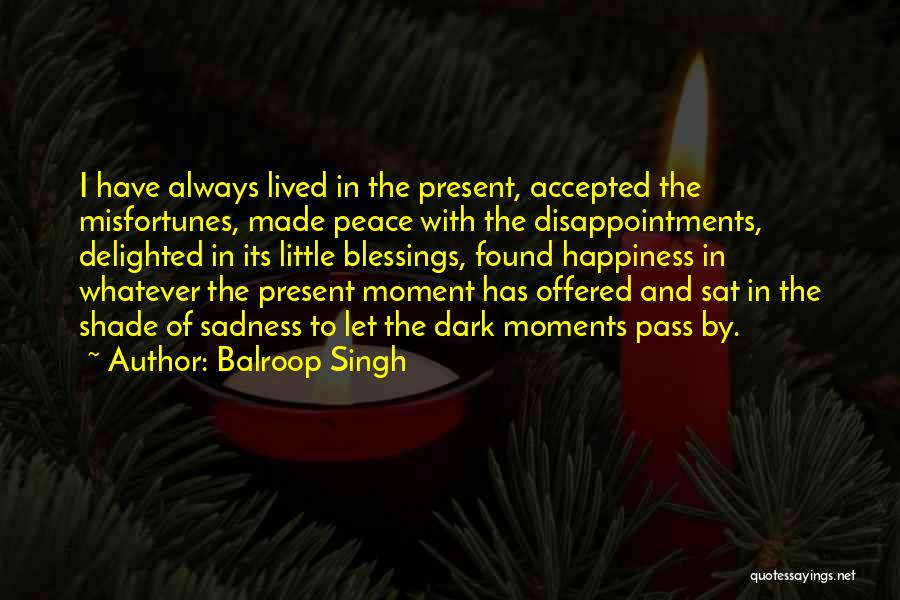 I have always lived in the present, accepted the misfortunes, made peace with the disappointments, delighted in its little blessings, found happiness in whatever the present moment has offered and sat in the shade of sadness to let the dark moments pass by.

~ Author: Balroop Singh

quotessayings.net